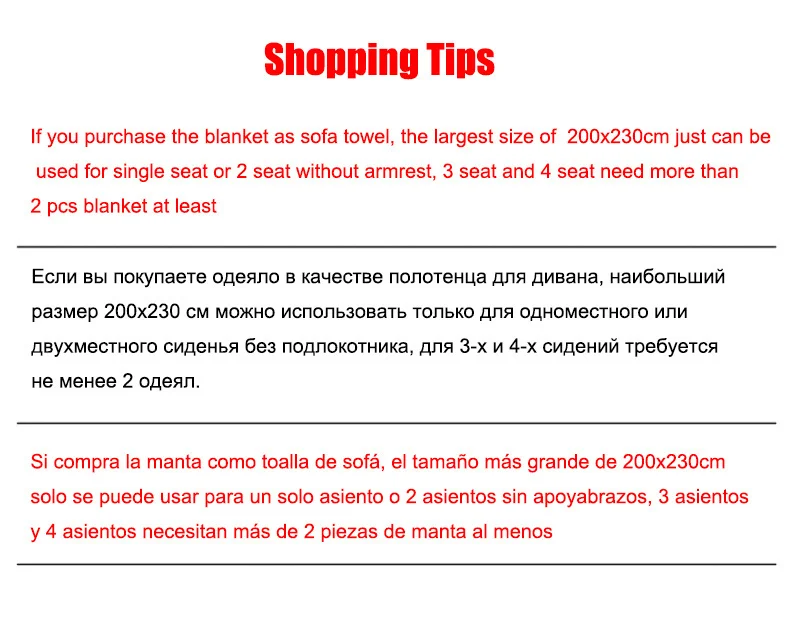 Shopping Tips

If you purchase the blanket as sofa towel, the largest size of 200x230cm just can be used for single seat or 2 seat without armrest, 3 seat and 4 seat need more than 2 pcs blanket at least

Если вы покупаете одеяло в качестве полотенца для дивана, наибольший размер 200x230 см можно использовать только для одноместного или двухместного сиденья без подлокотника, для 3-х и 4-х сидений требуется не менее 2 одеял.

Si compra la manta como toalla de sofá, el tamaño más grande de 200x230cm solo se puede usar para un solo asiento o 2 asientos sin apoyabrazos, 3 asientos y 4 asientos necesitan más de 2 piezas de manta al menos